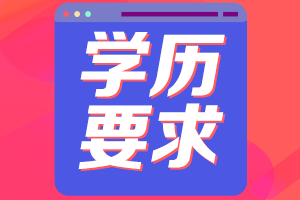 学历
要求